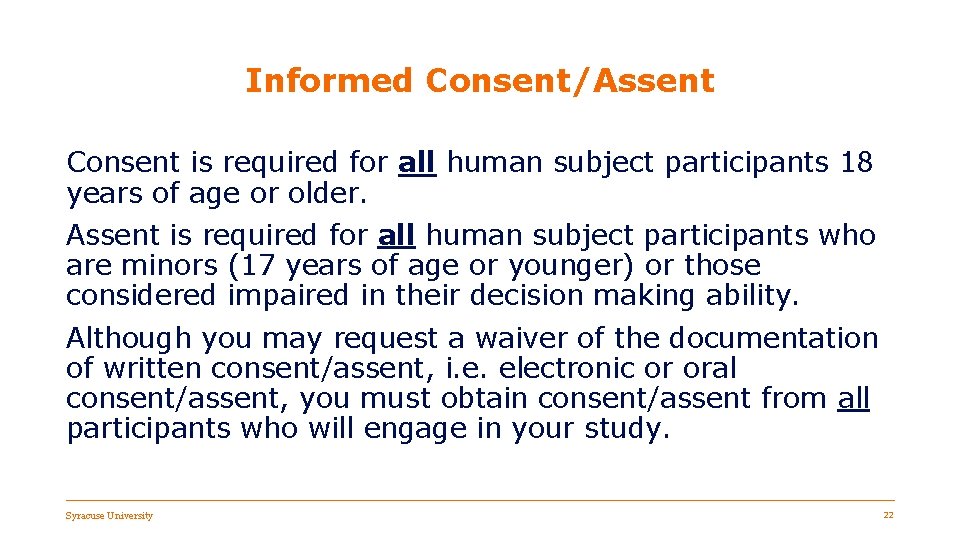 Informed Consent/Assent

Consent is required for all human subject participants 18 years of age or older.

Assent is required for all human subject participants who are minors (17 years of age or younger) or those considered impaired in their decision making ability.

Although you may request a waiver of the documentation of written consent/assent, i.e. electronic or oral consent/assent, you must obtain consent/assent from all participants who will engage in your study.

Syracuse University

22